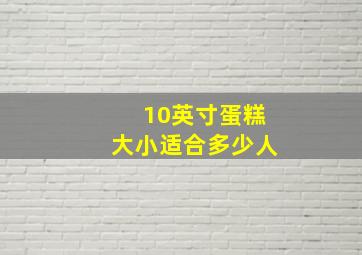 10英寸蛋糕
大小适合多少人